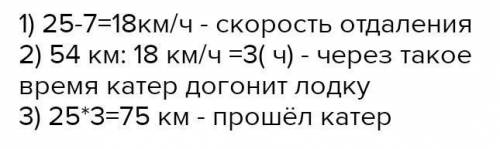 1) 25-7=18км/ч - скорость отдаления
2) 54 км: 18 км/ч =3( ч) - через такое время катер догонит лодку
3) 25*3=75 км - прошёл катер